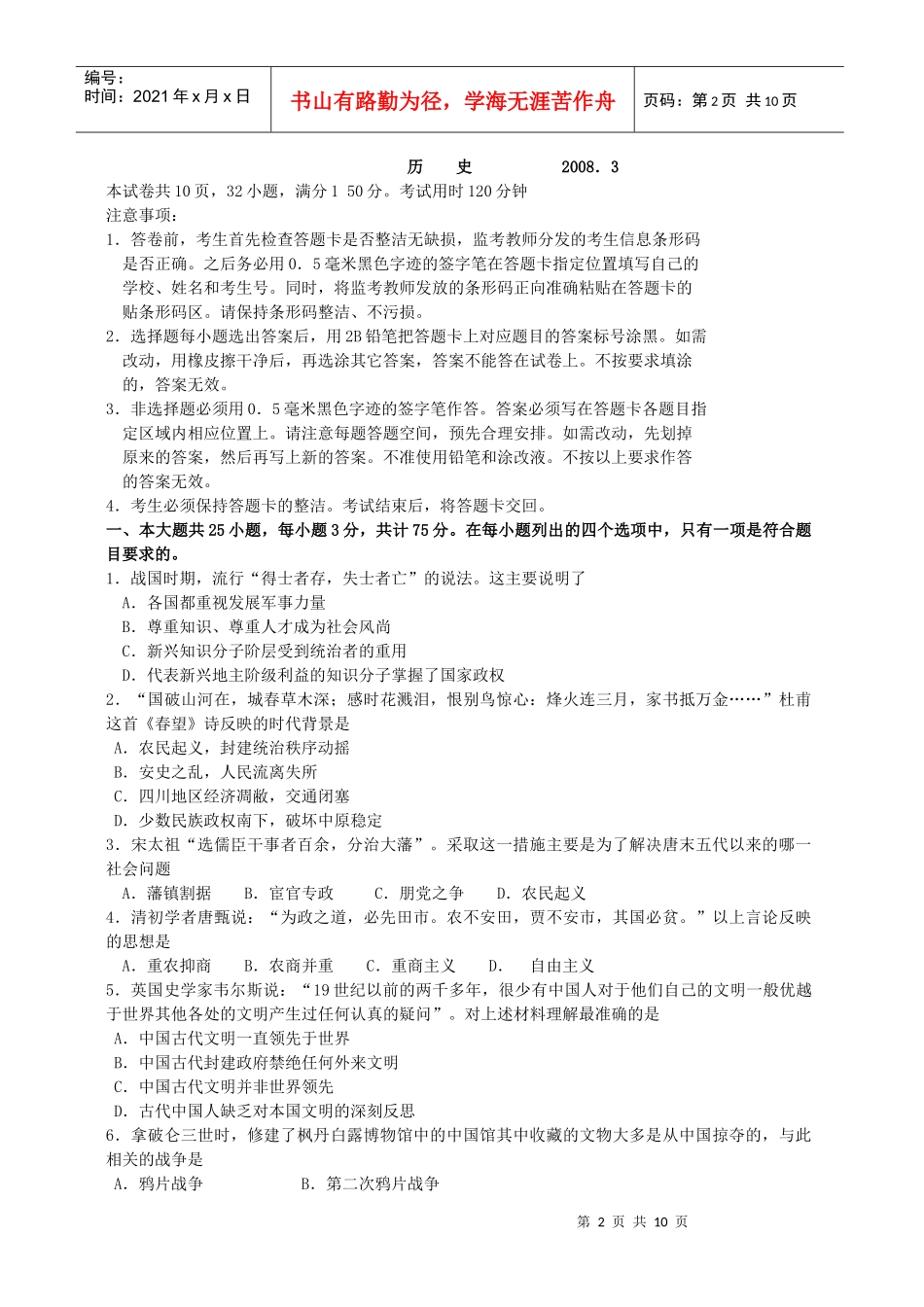 编号：
时间：2021年x月x日

书山有路勤为径，学海无涯苦作舟

页码：第2页 共10页

历　史　　2008．3

本试卷共10页，32小题，满分1 50分。考试用时120分钟

注意事项：

1．答卷前，考生首先检查答题卡是否整洁无缺损，监考教师分发的考生信息条形码是否正确。之后务必用0．5毫米黑色字迹的签字笔在答题卡指定位置填写自己的学校、姓名和考生号。同时，将监考教师发放的条形码正向准确粘贴在答题卡的贴条形码区。请保持条形码整洁、不污损。

2．选择题每小题选出答案后，用2B铅笔把答题卡上对应题目的答案标号涂黑。如需改动，用橡皮擦干净后，再选涂其它答案，答案不能答在试卷上。不按要求填涂的，答案无效。

3．非选择题必须用0．5毫米黑色字迹的签字笔作答。答案必须写在答题卡各题目指定区域内相应位置上。请注意每题答题空间，预先合理安排。如需改动，先划掉原来的答案，然后再写上新的答案。不准使用铅笔和涂改液。不按以上要求作答的答案无效。

4．考生必须保持答题卡的整洁。考试结束后，将答题卡交回。

一、本大题共25小题，每小题3分，共计75分。在每小题列出的四个选项中，只有一项是符合题目要求的。

1．战国时期，流行“得士者存，失士者亡”的说法。这主要说明了

A．各国都重视发展军事力量

B．尊重知识、尊重人才成为社会风尚

C．新兴知识分子阶层受到统治者的重用

D．代表新兴地主阶级利益的知识分子掌握了国家政权

2．“国破山河在，城春草木深；感时花溅泪，恨别鸟惊心：烽火连三月，家书抵万金……”杜甫这首《春望》诗反映的时代背景是

A．农民起义，封建统治秩序动摇

B．安史之乱，人民流离失所

C．四川地区经济凋敝，交通闭塞

D．少数民族政权南下，破坏中原稳定

3．宋太祖“选儒臣干事者百余，分治大藩”。采取这一措施主要是为了解决唐末五代以来的哪一社会问题

A．藩镇割据　B．宦官专政　C．朋党之争　D．农民起义

4．清初学者唐甄说：“为政之道，必先田市。农不安田，贾不安市，其国必贫。”以上言论反映的思想是

A．重农抑商　B．农商并重　C．重商主义　D．　自由主义

5．英国史学家韦尔斯说：“19世纪以前的两千多年，很少有中国人对于他们自己的文明一般优越于世界其他各处的文明产生过任何认真的疑问”。对上述材料理解最准确的是

A．中国古代文明一直领先于世界

B．中国古代封建政府禁绝任何外来文明

C．中国古代文明并非世界领先

D．古代中国人缺乏对本国文明的深刻反思

6．拿破仑三世时，修建了枫丹白露博物馆中的中国馆其中收藏的文物大多是从中国掠夺的，与此相关的战争是

A．鸦片战争　B．第二次鸦片战争

第 2 页 共 10 页